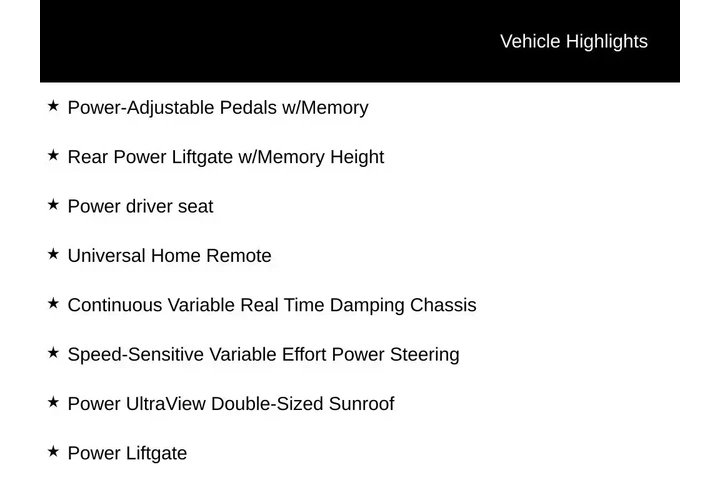 Vehicle Highlights

★ Power-Adjustable Pedals w/Memory

★ Rear Power Liftgate w/Memory Height

★ Power driver seat

★ Universal Home Remote

★ Continuous Variable Real Time Damping Chassis

★ Speed-Sensitive Variable Effort Power Steering

★ Power UltraView Double-Sized Sunroof

★ Power Liftgate